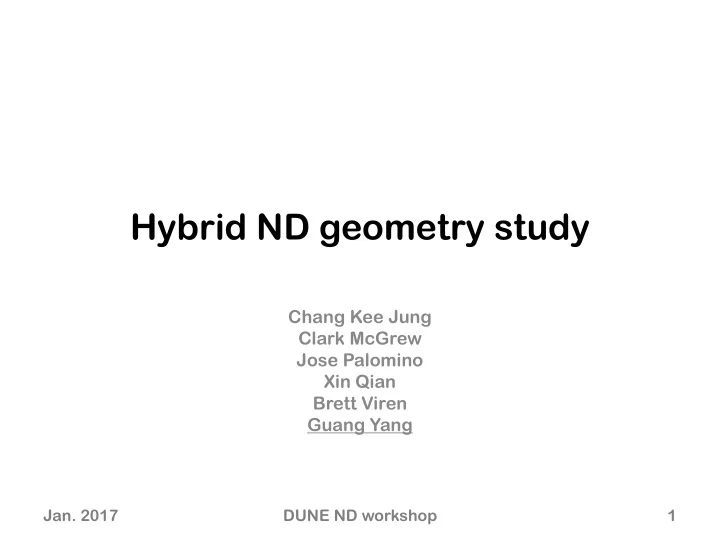 Hybrid ND geometry study

Chang Kee Jung
Clark McGrew
Jose Palomino
Xin Qian
Brett Viren
Guang Yang

Jan. 2017 DUNE ND workshop 1